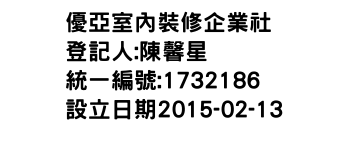 優亞室內裝修企業社
登記人:陳馨星
統一編號:1732186
設立日期2015-02-13